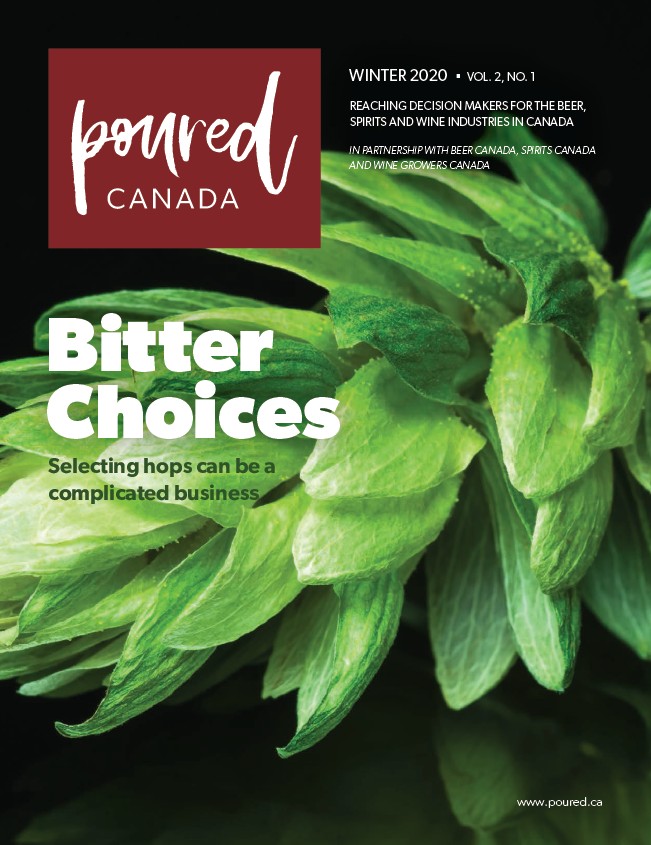 poured
CANADA

WINTER 2020 ▪ VOL. 2, NO. 1

REACHING DECISION MAKERS FOR THE BEER, SPIRITS AND WINE INDUSTRIES IN CANADA

IN PARTNERSHIP WITH BEER CANADA, SPIRITS CANADA AND WINE GROWERS CANADA

Bitter Choices

Selecting hops can be a complicated business

www.poured.ca